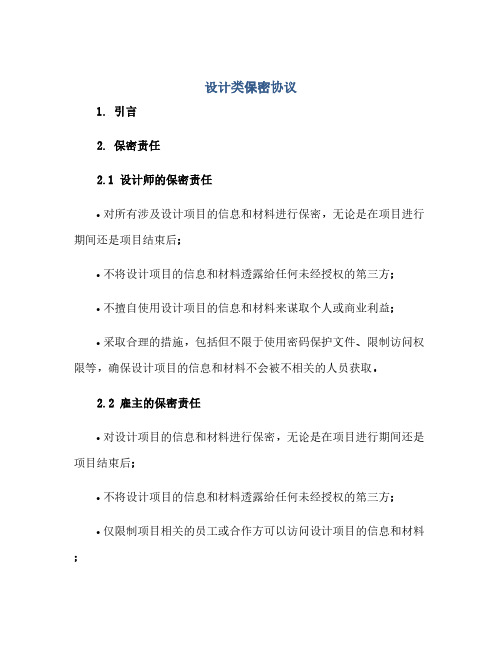 设计类保密协议

1. 引言

2. 保密责任

2.1 设计师的保密责任

• 对所有涉及设计项目的信息和材料进行保密，无论是在项目进行期间还是项目结束后；

• 不将设计项目的信息和材料透露给任何未经授权的第三方；

• 不擅自使用设计项目的信息和材料来谋取个人或商业利益；

• 采取合理的措施，包括但不限于使用密码保护文件、限制访问权限等，确保设计项目的信息和材料不会被不相关的人员获取。

2.2 雇主的保密责任

• 对设计项目的信息和材料进行保密，无论是在项目进行期间还是项目结束后；

• 不将设计项目的信息和材料透露给任何未经授权的第三方；

• 仅限制项目相关的员工或合作方可以访问设计项目的信息和材料；